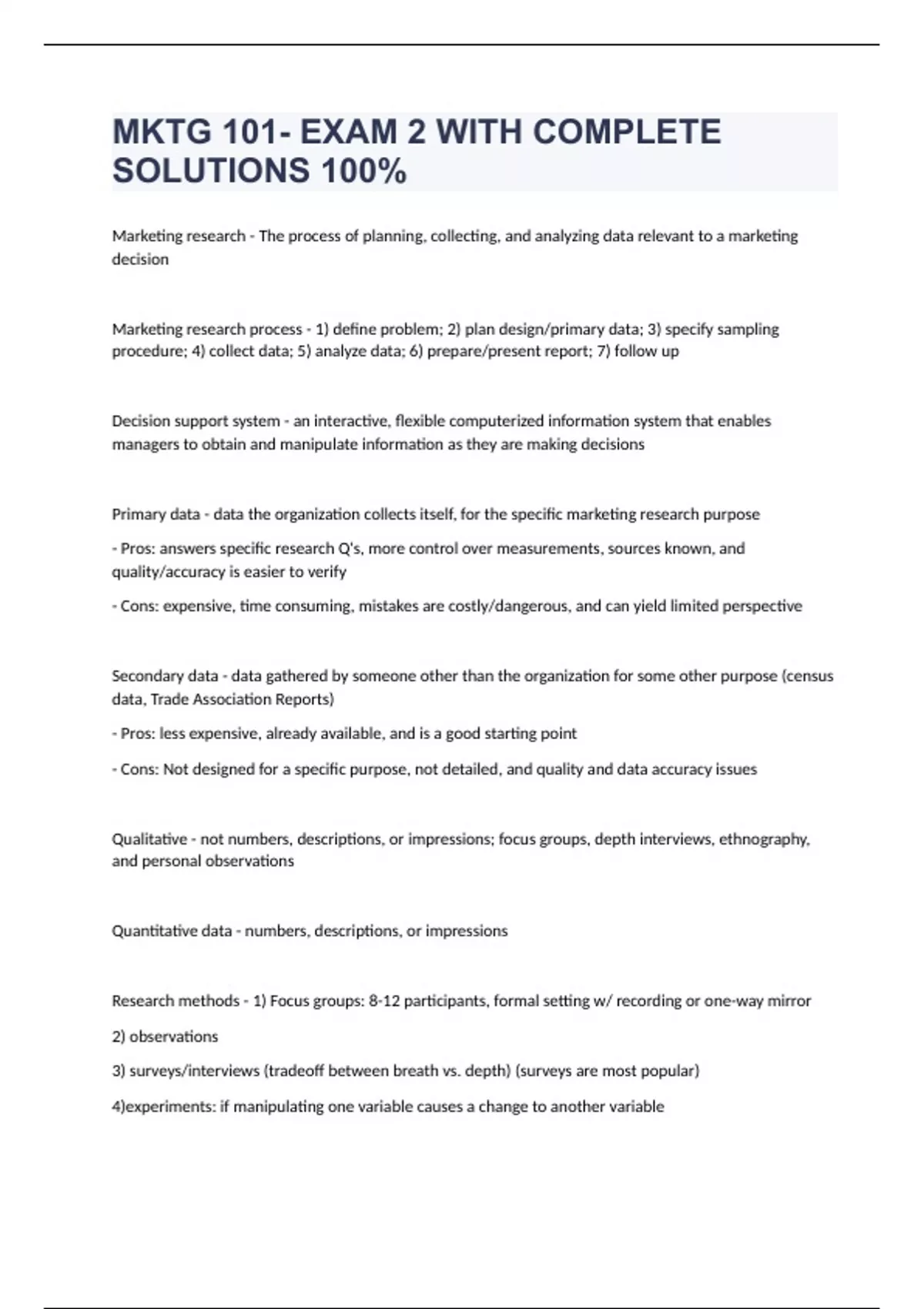 MKTG 101- EXAM 2 WITH COMPLETE SOLUTIONS 100%

Marketing research - The process of planning, collecting, and analyzing data relevant to a marketing decision

Marketing research process - 1) define problem; 2) plan design/primary data; 3) specify sampling procedure; 4) collect data; 5) analyze data; 6) prepare/present report; 7) follow up

Decision support system - an interactive, flexible computerized information system that enables managers to obtain and manipulate information as they are making decisions

Primary data - data the organization collects itself, for the specific marketing research purpose

- Pros: answers specific research Q's, more control over measurements, sources known, and quality/accuracy is easier to verify

- Cons: expensive, time consuming, mistakes are costly/dangerous, and can yield limited perspective

Secondary data - data gathered by someone other than the organization for some other purpose (census data, Trade Association Reports)

- Pros: less expensive, already available, and is a good starting point

- Cons: Not designed for a specific purpose, not detailed, and quality and data accuracy issues

Qualitative - not numbers, descriptions, or impressions; focus groups, depth interviews, ethnography, and personal observations

Quantitative data - numbers, descriptions, or impressions

Research methods - 1) Focus groups: 8-12 participants, formal setting w/ recording or one-way mirror

2) observations

3) surveys/interviews (tradeoff between breath vs. depth) (surveys are most popular)

4)experiments: if manipulating one variable causes a change to another variable